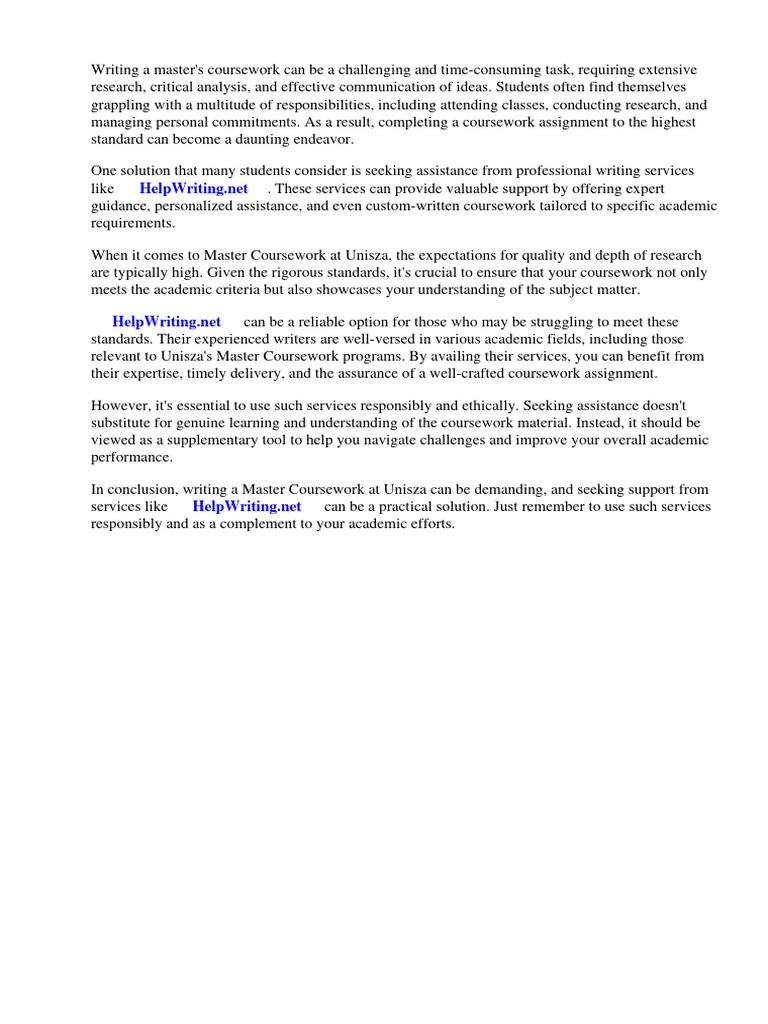 Writing a master's coursework can be a challenging and time-consuming task, requiring extensive research, critical analysis, and effective communication of ideas. Students often find themselves grappling with a multitude of responsibilities, including attending classes, conducting research, and managing personal commitments. As a result, completing a coursework assignment to the highest standard can become a daunting endeavor.

One solution that many students consider is seeking assistance from professional writing services like HelpWriting.net . These services can provide valuable support by offering expert guidance, personalized assistance, and even custom-written coursework tailored to specific academic requirements.

When it comes to Master Coursework at Unisza, the expectations for quality and depth of research are typically high. Given the rigorous standards, it's crucial to ensure that your coursework not only meets the academic criteria but also showcases your understanding of the subject matter.

HelpWriting.net can be a reliable option for those who may be struggling to meet these standards. Their experienced writers are well-versed in various academic fields, including those relevant to Unisza's Master Coursework programs. By availing their services, you can benefit from their expertise, timely delivery, and the assurance of a well-crafted coursework assignment.

However, it's essential to use such services responsibly and ethically. Seeking assistance doesn't substitute for genuine learning and understanding of the coursework material. Instead, it should be viewed as a supplementary tool to help you navigate challenges and improve your overall academic performance.

In conclusion, writing a Master Coursework at Unisza can be demanding, and seeking support from services like HelpWriting.net can be a practical solution. Just remember to use such services responsibly and as a complement to your academic efforts.